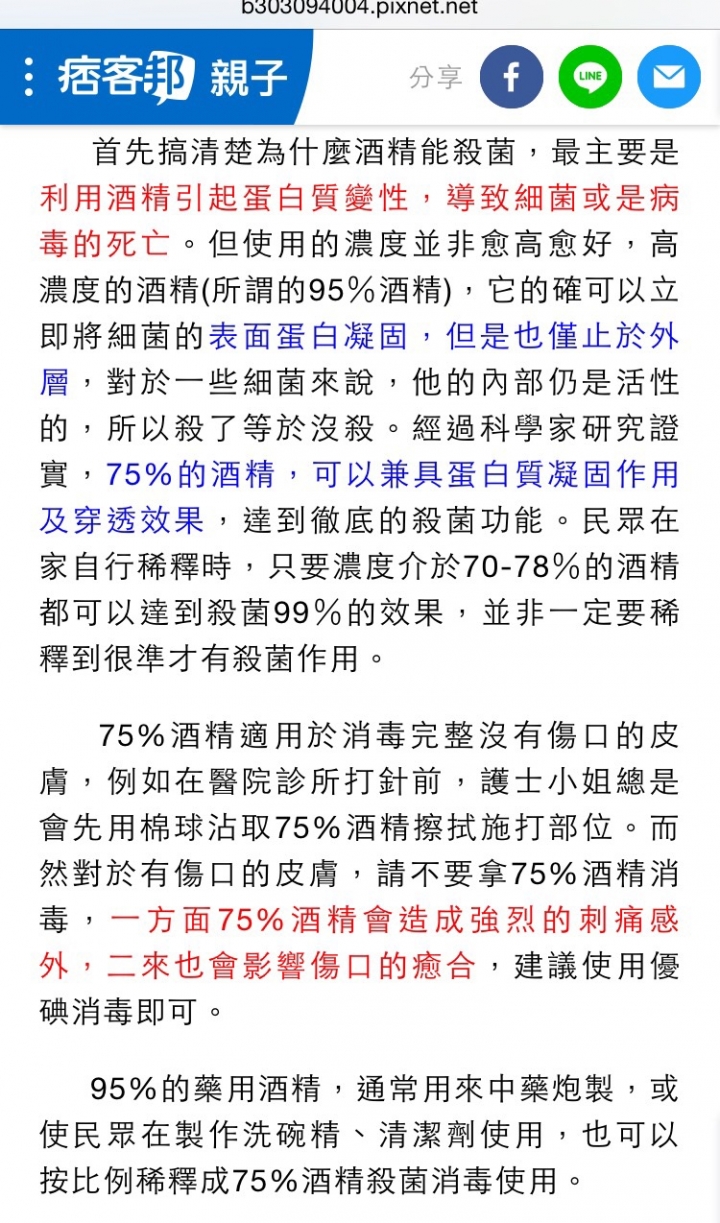 b303094004.pixnet.net

痞客邦 親子

分享

LINE

首先搞清楚為什麼酒精能殺菌，最主要是利用酒精引起蛋白質變性，導致細菌或是病毒的死亡。但使用的濃度並非愈高愈好，高濃度的酒精(所謂的95%酒精)，它的確可以立即將細菌的表面蛋白凝固，但是也僅止於外層，對於一些細菌來說，他的內部仍是活性的，所以殺了等於沒殺。經過科學家研究證實，75%的酒精，可以兼具蛋白質凝固作用及穿透效果，達到徹底的殺菌功能。民眾在家自行稀釋時，只要濃度介於70-78%的酒精都可以達到殺菌99%的效果，並非一定要稀釋到很準才有殺菌作用。

75%酒精適用於消毒完整沒有傷口的皮膚，例如在醫院診所打針前，護士小姐總是會先用棉球沾取75%酒精擦拭施打部位。而然對於有傷口的皮膚，請不要拿75%酒精消毒，一方面75%酒精會造成強烈的刺痛感外，二來也會影響傷口的癒合，建議使用優碘消毒即可。

95%的藥用酒精，通常用來中藥炮製，或使民眾在製作洗碗精、清潔劑使用，也可以按比例稀釋成75%酒精殺菌消毒使用。